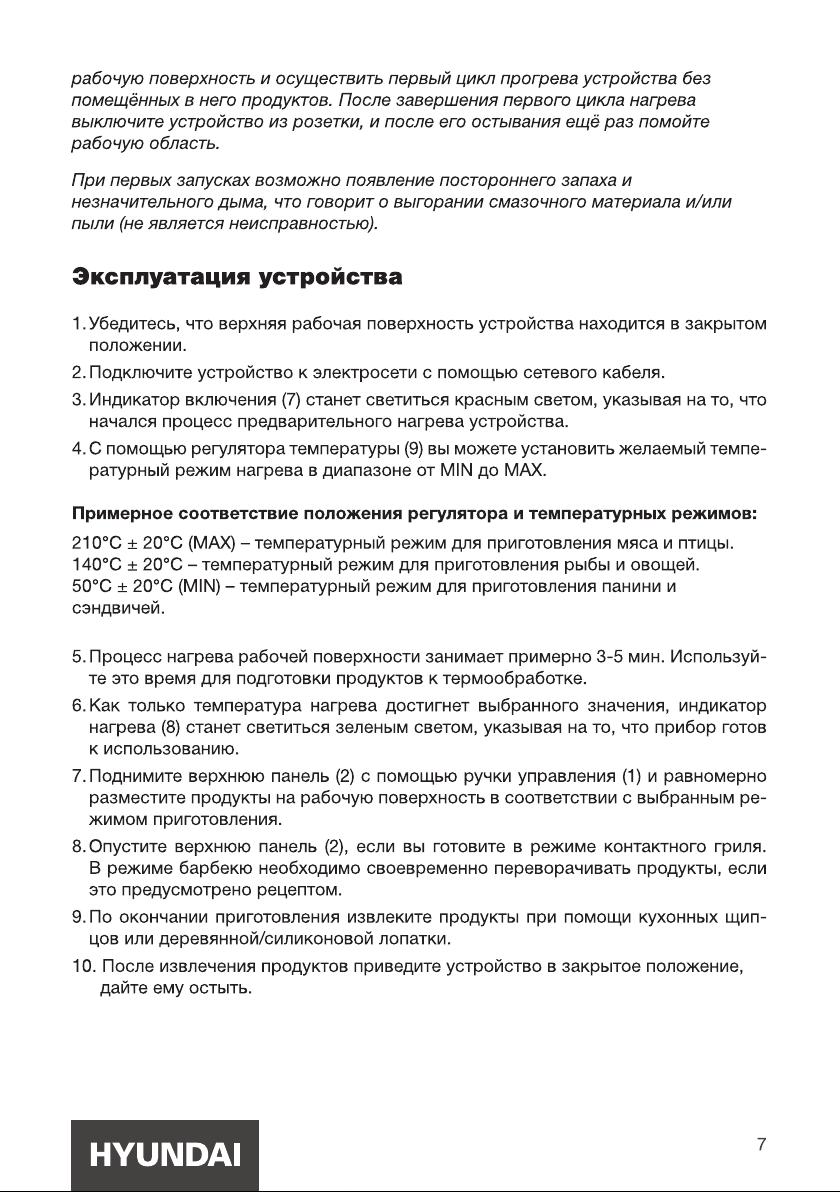 рабочую поверхность и осуществить первый цикл прогрева устройства без помещённых в него продуктов. После завершения первого цикла нагрева выключите устройство из розетки, и после его остывания ещё раз помойте рабочую область.

При первых запусках возможно появление постороннего запаха и незначительного дыма, что говорит о выгорании смазочного материала и/или пыли (не является неисправностью).

Эксплуатация устройства

1. Убедитесь, что верхняя рабочая поверхность устройства находится в закрытом положении.
2. Подключите устройство к электросети с помощью сетевого кабеля.
3. Индикатор включения (7) станет светиться красным светом, указывая на то, что начался процесс предварительного нагрева устройства.
4. С помощью регулятора температуры (9) вы можете установить желаемый температурный режим нагрева в диапазоне от MIN до MAX.

Примерное соответствие положения регулятора и температурных режимов:
210°C ± 20°C (MAX) – температурный режим для приготовления мяса и птицы.
140°C ± 20°C – температурный режим для приготовления рыбы и овощей.
50°C ± 20°C (MIN) – температурный режим для приготовления панини и сэндвичей.

5. Процесс нагрева рабочей поверхности занимает примерно 3-5 мин. Используйте это время для подготовки продуктов к термообработке.
6. Как только температура нагрева достигнет выбранного значения, индикатор нагрева (8) станет светиться зеленым светом, указывая на то, что прибор готов к использованию.
7. Поднимите верхнюю панель (2) с помощью ручки управления (1) и равномерно разместите продукты на рабочую поверхность в соответствии с выбранным режимом приготовления.
8. Опустите верхнюю панель (2), если вы готовите в режиме контактного гриля. В режиме барбекю необходимо своевременно переворачивать продукты, если это предусмотрено рецептом.
9. По окончании приготовления извлеките продукты при помощи кухонных щипцов или деревянной/силиконовой лопатки.
10. После извлечения продуктов приведите устройство в закрытое положение, дайте ему остыть.

HYUNDAI

7